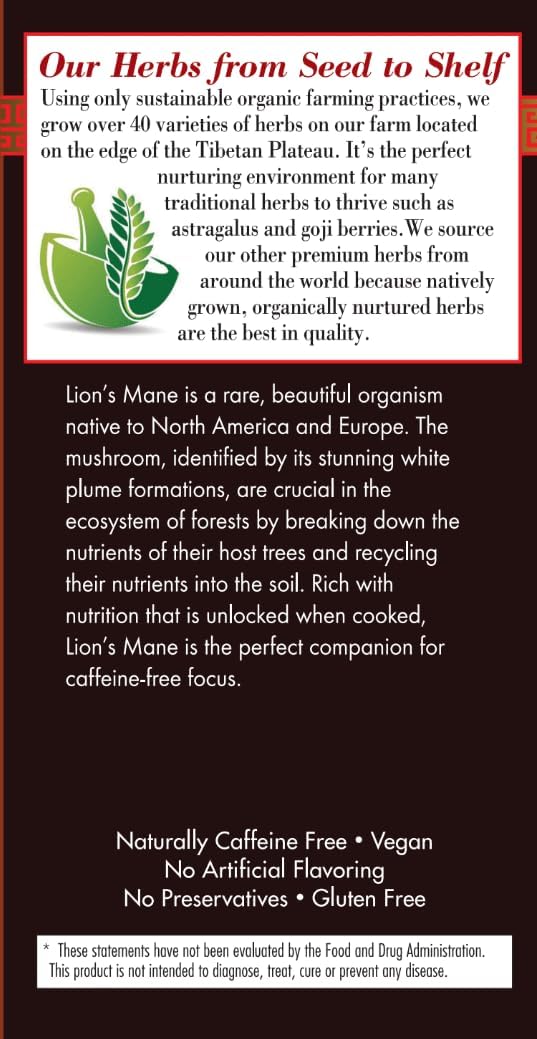 Our Herbs from Seed to Shelf

Using only sustainable organic farming practices, we grow over 40 varieties of herbs on our farm located on the edge of the Tibetan Plateau. It's the perfect nurturing environment for many traditional herbs to thrive such as astragalus and goji berries.We source our other premium herbs from around the world because natively grown, organically nurtured herbs are the best in quality.

Lion's Mane is a rare, beautiful organism native to North America and Europe. The mushroom, identified by its stunning white plume formations, are crucial in the ecosystem of forests by breaking down the nutrients of their host trees and recycling their nutrients into the soil. Rich with nutrition that is unlocked when cooked, Lion's Mane is the perfect companion for caffeine-free focus.

Naturally Caffeine Free • Vegan
No Artificial Flavoring
No Preservatives • Gluten Free

* These statements have not been evaluated by the Food and Drug Administration. This product is not intended to diagnose, treat, cure or prevent any disease.